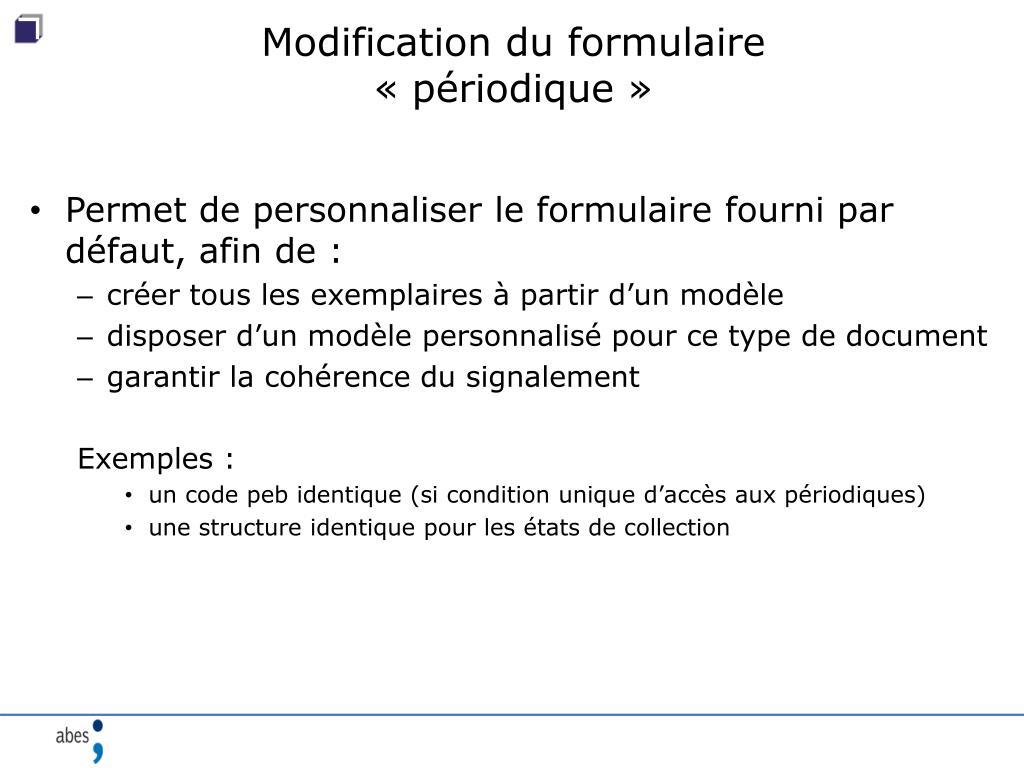 Modification du formulaire « périodique »

• Permet de personnaliser le formulaire fourni par défaut, afin de :
– créer tous les exemplaires à partir d’un modèle
– disposer d’un modèle personnalisé pour ce type de document
– garantir la cohérence du signalement

Exemples :
• un code peb identique (si condition unique d’accès aux périodiques)
• une structure identique pour les états de collection

abes